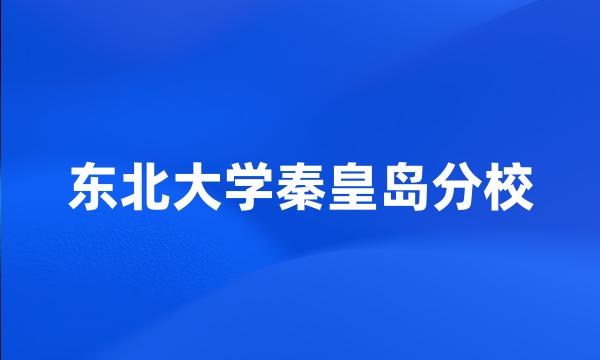 东北大学秦皇岛分校